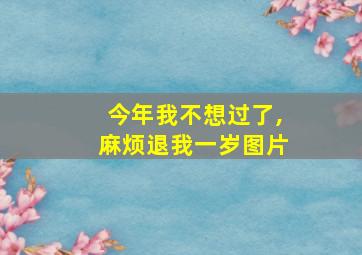 今年我不想过了，
麻烦退我一岁图片